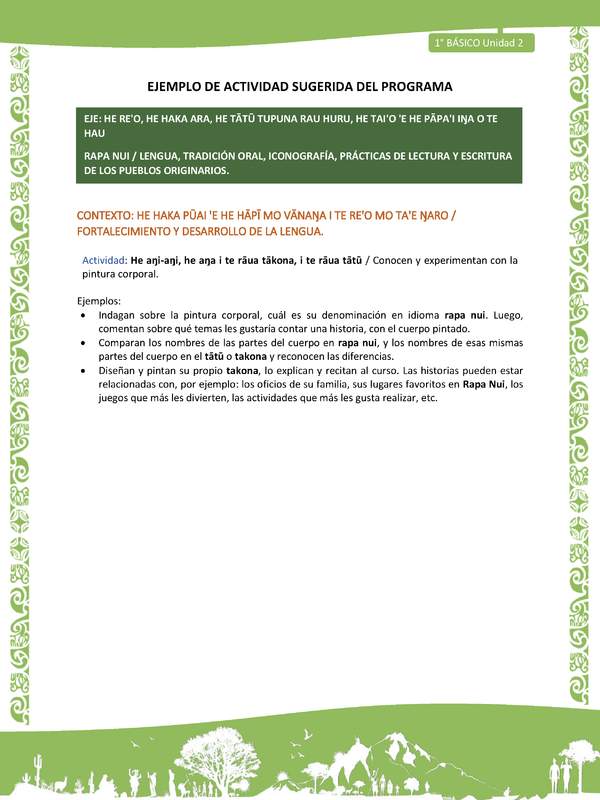 1° BÁSICO Unidad 2

EJEMPLO DE ACTIVIDAD SUGERIDA DEL PROGRAMA

EJE: HE RE'O, HE HAKA ARA, HE TĀTŪ TUPUNA RAU HURU, HE TAI'O 'E HE PĀPA'I IŊA O TE HAU

RAPA NUI / LENGUA, TRADICIÓN ORAL, ICONOGRAFÍA, PRÁCTICAS DE LECTURA Y ESCRITURA DE LOS PUEBLOS ORIGINARIOS.

CONTEXTO: HE HAKA PŪAI 'E HE HĀPĪ MO VĀNAŊA I TE RE'O MO TA'E ŊARO / FORTALECIMIENTO Y DESARROLLO DE LA LENGUA.

Actividad: He aŋi-aŋi, he aŋa i te rāua tākona, i te rāua tātū / Conocen y experimentan con la pintura corporal.

Ejemplos:
• Indagan sobre la pintura corporal, cuál es su denominación en idioma rapa nui. Luego, comentan sobre qué temas les gustaría contar una historia, con el cuerpo pintado.
• Comparan los nombres de las partes del cuerpo en rapa nui, y los nombres de esas mismas partes del cuerpo en el tātū o takona y reconocen las diferencias.
• Diseñan y pintan su propio takona, lo explican y recitan al curso. Las historias pueden estar relacionadas con, por ejemplo: los oficios de su familia, sus lugares favoritos en Rapa Nui, los juegos que más les divierten, las actividades que más les gusta realizar, etc.